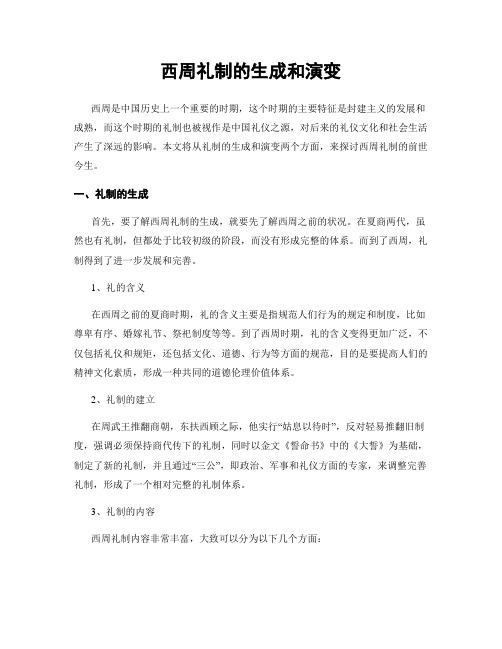 西周礼制的生成和演变

西周是中国历史上一个重要的时期，这个时期的主要特征是封建主义的发展和成熟，而这个时期的礼制也被视作是中国礼仪之源，对后来的礼仪文化和社会生活产生了深远的影响。本文将从礼制的生成和演变两个方面，来探讨西周礼制的前世今生。

一、礼制的生成

首先，要了解西周礼制的生成，就要先了解西周之前的状况。在夏商两代，虽然也有礼制，但都处于比较初级的阶段，而没有形成完整的体系。而到了西周，礼制得到了进一步发展和完善。

1、礼的含义

在西周之前的夏商时期，礼的含义主要是指规范人们行为的规定和制度，比如尊卑有序、婚嫁礼节、祭祀制度等等。到了西周时期，礼的含义变得更加广泛，不仅包括礼仪和规矩，还包括文化、道德、行为等方面的规范，目的是要提高人们的精神文化素质，形成一种共同的道德伦理价值体系。

2、礼制的建立

在周武王推翻商朝，东扶西顾之际，他实行“姑息以待时”，反对轻易推翻旧制度，强调必须保持商代传下的礼制，同时以金文《誓命书》中的《大誓》为基础，制定了新的礼制，并且通过“三公”，即政治、军事和礼仪方面的专家，来调整完善礼制，形成了一个相对完整的礼制体系。

3、礼制的内容

西周礼制内容非常丰富，大致可以分为以下几个方面：